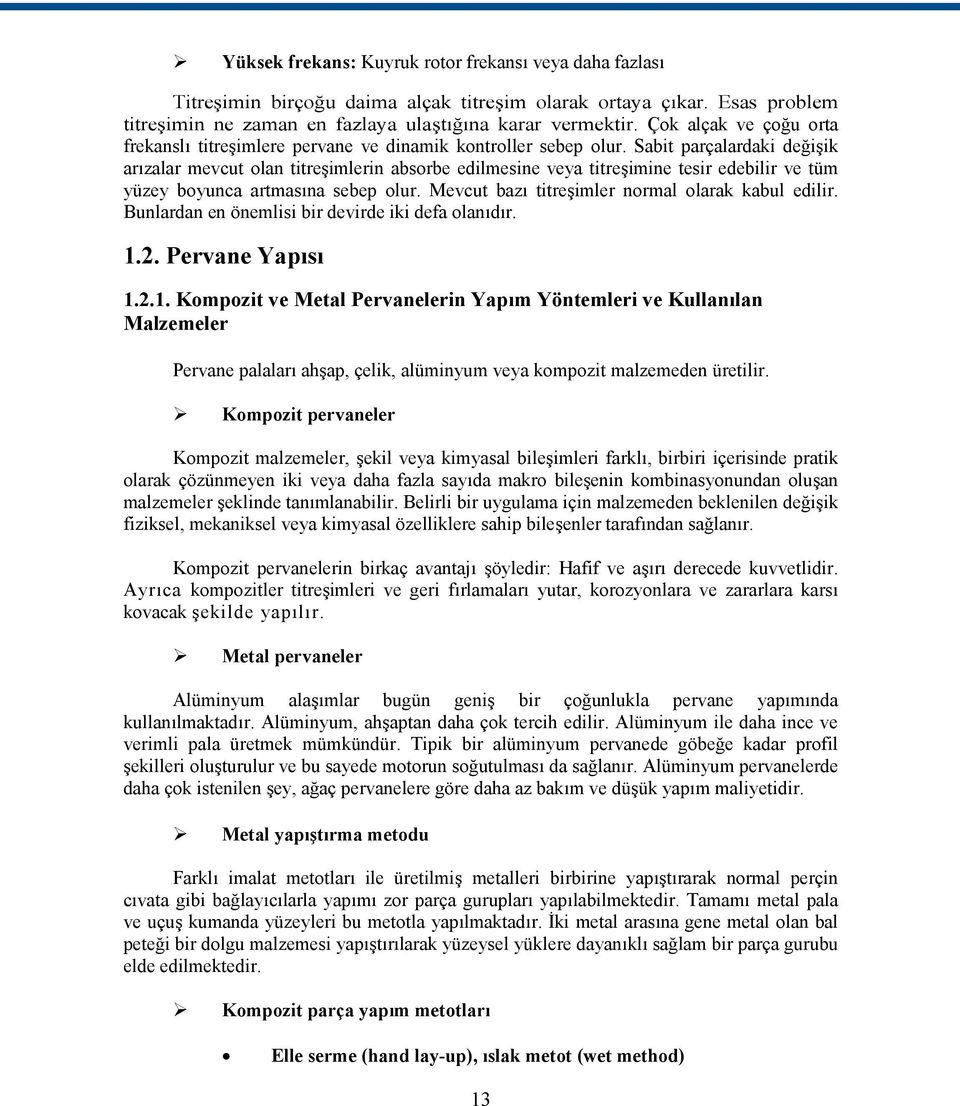 ➢ **Yüksek frekans:** Kuyruk rotor frekansı veya daha fazlası

Titreşimin birçoğu daima alçak titreşim olarak ortaya çıkar. Esas problem titreşimin ne zaman en fazlaya ulaştığına karar vermektir. Çok alçak ve çoğu orta frekanslı titreşimlere pervane ve dinamik kontroller sebep olur. Sabit parçalardaki değişik arızalar mevcut olan titreşimlerin absorbe edilmesine veya titreşimine tesir edebilir ve tüm yüzey boyunca artmasına sebep olur. Mevcut bazı titreşimler normal olarak kabul edilir. Bunlardan en önemlisi bir devirde iki defa olanıdır.

**1.2. Pervane Yapısı**

**1.2.1. Kompozit ve Metal Pervanelerin Yapım Yöntemleri ve Kullanılan Malzemeler**

Pervane palaları ahşap, çelik, alüminyum veya kompozit malzemeden üretilir.

➢ **Kompozit pervaneler**

Kompozit malzemeler, şekil veya kimyasal bileşimleri farklı, birbiri içerisinde pratik olarak çözünmeyen iki veya daha fazla sayıda makro bileşenin kombinasyonundan oluşan malzemeler şeklinde tanımlanabilir. Belirli bir uygulama için malzemeden beklenilen değişik fiziksel, mekaniksel veya kimyasal özelliklere sahip bileşenler tarafından sağlanır.

Kompozit pervanelerin birkaç avantajı şöyledir: Hafif ve aşırı derecede kuvvetlidir. Ayrıca kompozitler titreşimleri ve geri fırlamaları yutar, korozyonlara ve zararlara karsı kovacak şekilde yapılır.

➢ **Metal pervaneler**

Alüminyum alaşımlar bugün geniş bir çoğunlukla pervane yapımında kullanılmaktadır. Alüminyum, ahşaptan daha çok tercih edilir. Alüminyum ile daha ince ve verimli pala üretmek mümkündür. Tipik bir alüminyum pervanede göbeğe kadar profil şekilleri oluşturulur ve bu sayede motorun soğutulması da sağlanır. Alüminyum pervanelerde daha çok istenilen şey, ağaç pervanelere göre daha az bakım ve düşük yapım maliyetidir.

➢ **Metal yapıştırma metodu**

Farklı imalat metotları ile üretilmiş metalleri birbirine yapıştırarak normal perçin cıvata gibi bağlayıcılarla yapımı zor parça gurupları yapılabilmektedir. Tamamı metal pala ve uçuş kumanda yüzeyleri bu metotla yapılmaktadır. İki metal arasına gene metal olan bal peteği bir dolgu malzemesi yapıştırılarak yüzeysel yüklere dayanıklı sağlam bir parça gurubu elde edilmektedir.

➢ **Kompozit parça yapım metotları**

• **Elle serme (hand lay-up), ıslak metot (wet method)**

13